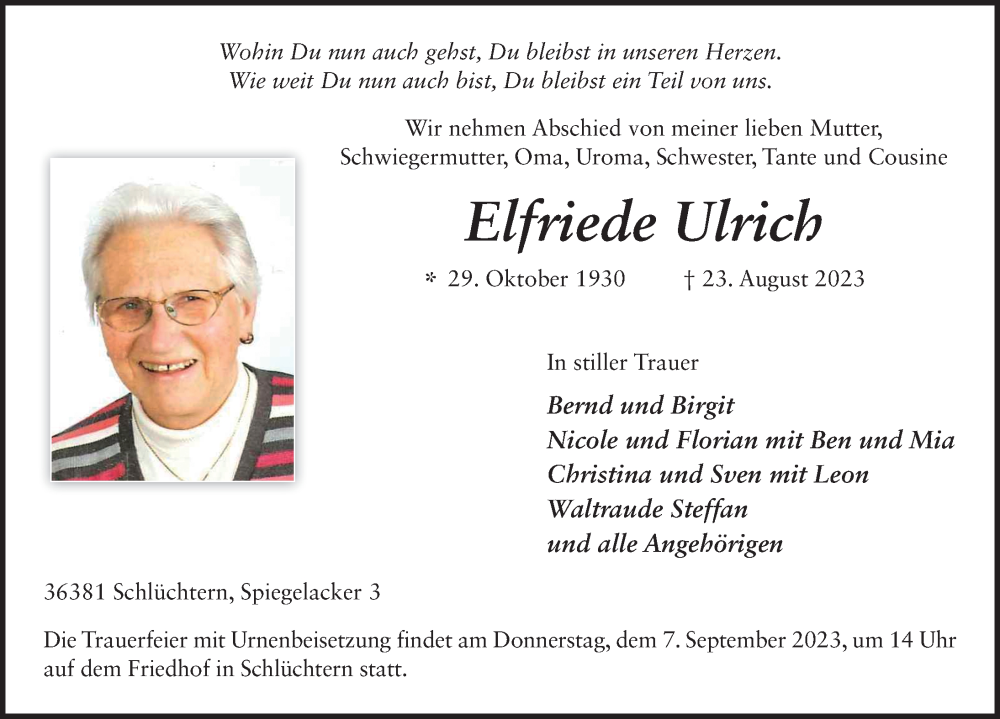 Wohin Du nun auch gehst, Du bleibst in unseren Herzen.
Wie weit Du nun auch bist, Du bleibst ein Teil von uns.

Wir nehmen Abschied von meiner lieben Mutter, Schwiegermutter, Oma, Uroma, Schwester, Tante und Cousine

Elfriede Ulrich

* 29. Oktober 1930 † 23. August 2023

In stiller Trauer

Bernd und Birgit
Nicole und Florian mit Ben und Mia
Christina und Sven mit Leon
Waltraude Steffan
und alle Angehörigen

36381 Schlüchtern, Spiegelacker 3

Die Trauerfeier mit Urnenbeisetzung findet am Donnerstag, dem 7. September 2023, um 14 Uhr auf dem Friedhof in Schlüchtern statt.